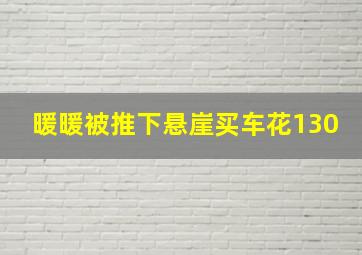 暖暖被推下悬崖买车花130